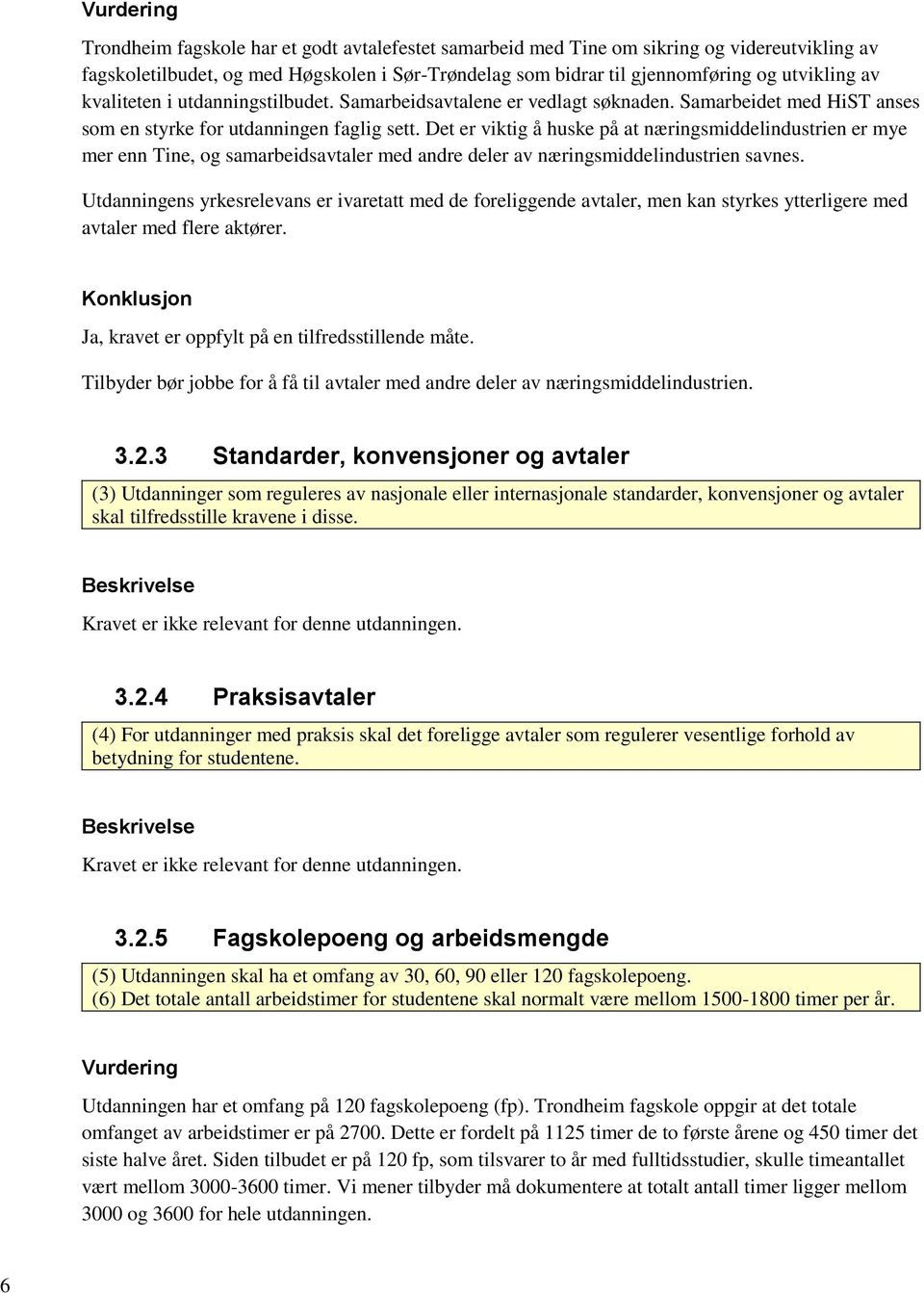 Vurdering

Trondheim fagskole har et godt avtalefestet samarbeid med Tine om sikring og videreutvikling av fagskoletilbudet, og med Høgskolen i Sør-Trøndelag som bidrar til gjennomføring og utvikling av kvaliteten i utdanningstilbudet. Samarbeidsavtalene er vedlagt søknaden. Samarbeidet med HiST anses som en styrke for utdanningen faglig sett. Det er viktig å huske på at næringsmiddelindustrien er mye mer enn Tine, og samarbeidsavtaler med andre deler av næringsmiddelindustrien savnes.

Utdanningens yrkesrelevans er ivaretatt med de foreliggende avtaler, men kan styrkes ytterligere med avtaler med flere aktører.

Konklusjon

Ja, kravet er oppfylt på en tilfredsstillende måte.

Tilbyder bør jobbe for å få til avtaler med andre deler av næringsmiddelindustrien.

3.2.3 Standarder, konvensjoner og avtaler

(3) Utdanninger som reguleres av nasjonale eller internasjonale standarder, konvensjoner og avtaler skal tilfredsstille kravene i disse.

Beskrivelse

Kravet er ikke relevant for denne utdanningen.

3.2.4 Praksisavtaler

(4) For utdanninger med praksis skal det foreligge avtaler som regulerer vesentlige forhold av betydning for studentene.

Beskrivelse

Kravet er ikke relevant for denne utdanningen.

3.2.5 Fagskolepoeng og arbeidsmengde

(5) Utdanningen skal ha et omfang av 30, 60, 90 eller 120 fagskolepoeng.
(6) Det totale antall arbeidstimer for studentene skal normalt være mellom 1500-1800 timer per år.

Vurdering

Utdanningen har et omfang på 120 fagskolepoeng (fp). Trondheim fagskole oppgir at det totale omfanget av arbeidstimer er på 2700. Dette er fordelt på 1125 timer de to første årene og 450 timer det siste halve året. Siden tilbudet er på 120 fp, som tilsvarer to år med fulltidsstudier, skulle timeantallet vært mellom 3000-3600 timer. Vi mener tilbyder må dokumentere at totalt antall timer ligger mellom 3000 og 3600 for hele utdanningen.

6